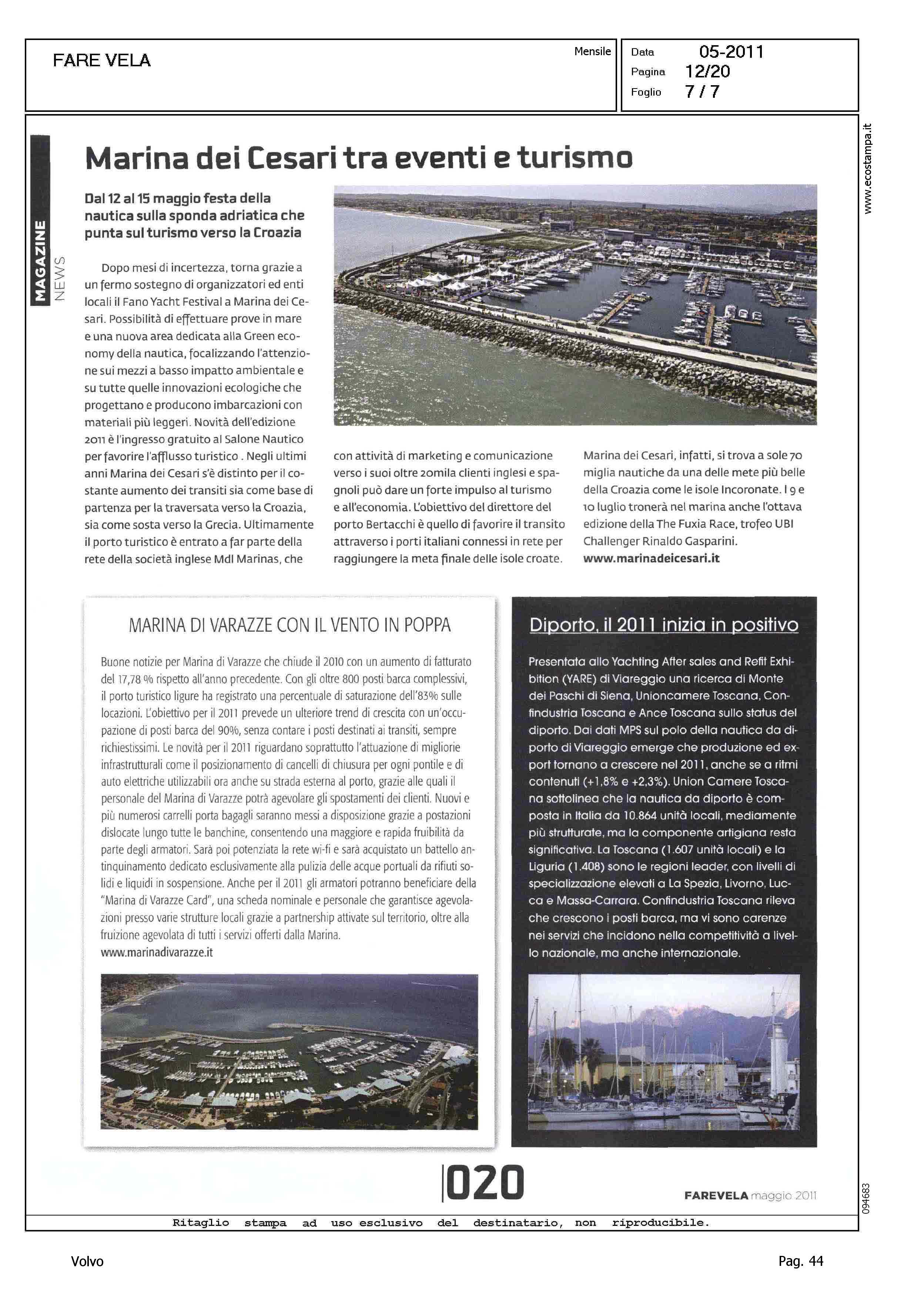 FARE VELA

Mensile

Data 05-2011
Pagina 12/20
Foglio 7 / 7

www.ecostampa.it

MAGAZINE NEWS

Marina dei Cesari tra eventi e turismo

Dal 12 al 15 maggio festa della nautica sulla sponda adriatica che punta sul turismo verso la Croazia

Dopo mesi di incertezza, torna grazie a un fermo sostegno di organizzatori ed enti locali il Fano Yacht Festival a Marina dei Cesari. Possibilità di effettuare prove in mare e una nuova area dedicata alla Green economy della nautica, focalizzando l'attenzione sui mezzi a basso impatto ambientale e su tutte quelle innovazioni ecologiche che progettano e producono imbarcazioni con materiali più leggeri. Novità dell'edizione 2011 è l'ingresso gratuito al Salone Nautico per favorire l'afflusso turistico . Negli ultimi anni Marina dei Cesari s'è distinto per il costante aumento dei transiti sia come base di partenza per la traversata verso la Croazia, sia come sosta verso la Grecia. Ultimamente il porto turistico è entrato a far parte della rete della società inglese Mdl Marinas, che con attività di marketing e comunicazione verso i suoi oltre 20mila clienti inglesi e spagnoli può dare un forte impulso al turismo e all'economia. L'obiettivo del direttore del porto Bertacchi è quello di favorire il transito attraverso i porti italiani connessi in rete per raggiungere la meta finale delle isole croate. Marina dei Cesari, infatti, si trova a sole 70 miglia nautiche da una delle mete più belle della Croazia come le isole Incoronate. I 9 e 10 luglio tronerà nel marina anche l'ottava edizione della The Fuxia Race, trofeo UBI Challenger Rinaldo Gasparini.
www.marinadeicesari.it

MARINA DI VARAZZE CON IL VENTO IN POPPA

Buone notizie per Marina di Varazze che chiude il 2010 con un aumento di fatturato del 17,78 % rispetto all'anno precedente. Con gli oltre 800 posti barca complessivi, il porto turistico ligure ha registrato una percentuale di saturazione dell'83% sulle locazioni. L'obiettivo per il 2011 prevede un ulteriore trend di crescita con un'occupazione di posti barca del 90%, senza contare i posti destinati ai transiti, sempre richiestissimi. Le novità per il 2011 riguardano soprattutto l'attuazione di migliorie infrastrutturali come il posizionamento di cancelli di chiusura per ogni pontile e di auto elettriche utilizzabili ora anche su strada esterna al porto, grazie alle quali il personale del Marina di Varazze potrà agevolare gli spostamenti dei clienti. Nuovi e più numerosi carrelli porta bagagli saranno messi a disposizione grazie a postazioni dislocate lungo tutte le banchine, consentendo una maggiore e rapida fruibilità da parte degli armatori. Sarà poi potenziata la rete wi-fi e sarà acquistato un battello antinquinamento dedicato esclusivamente alla pulizia delle acque portuali da rifiuti solidi e liquidi in sospensione. Anche per il 2011 gli armatori potranno beneficiare della "Marina di Varazze Card", una scheda nominale e personale che garantisce agevolazioni presso varie strutture locali grazie a partnership attivate sul territorio, oltre alla fruizione agevolata di tutti i servizi offerti dalla Marina.
www.marinadivarazze.it

Diporto, il 2011 inizia in positivo

Presentata allo Yachting After sales and Refit Exhibition (YARE) di Viareggio una ricerca di Monte dei Paschi di Siena, Unioncamere Toscana, Confindustria Toscana e Ance Toscana sullo status del diporto. Dai dati MPS sul polo della nautica da diporto di Viareggio emerge che produzione ed export tornano a crescere nel 2011, anche se a ritmi contenuti (+1,8% e +2,3%). Union Camere Toscana sottolinea che la nautica da diporto è composta in Italia da 10.864 unità locali, mediamente più strutturate, ma la componente artigiana resta significativa. La Toscana (1.607 unità locali) e la Liguria (1.408) sono le regioni leader, con livelli di specializzazione elevati a La Spezia, Livorno, Lucca e Massa-Carrara. Confindustria Toscana rileva che crescono i posti barca, ma vi sono carenze nei servizi che incidono nella competitività a livello nazionale, ma anche internazionale.

020

FAREVELA maggio 2011

094683

Ritaglio stampa ad uso esclusivo del destinatario, non riproducibile.

Volvo

Pag. 44